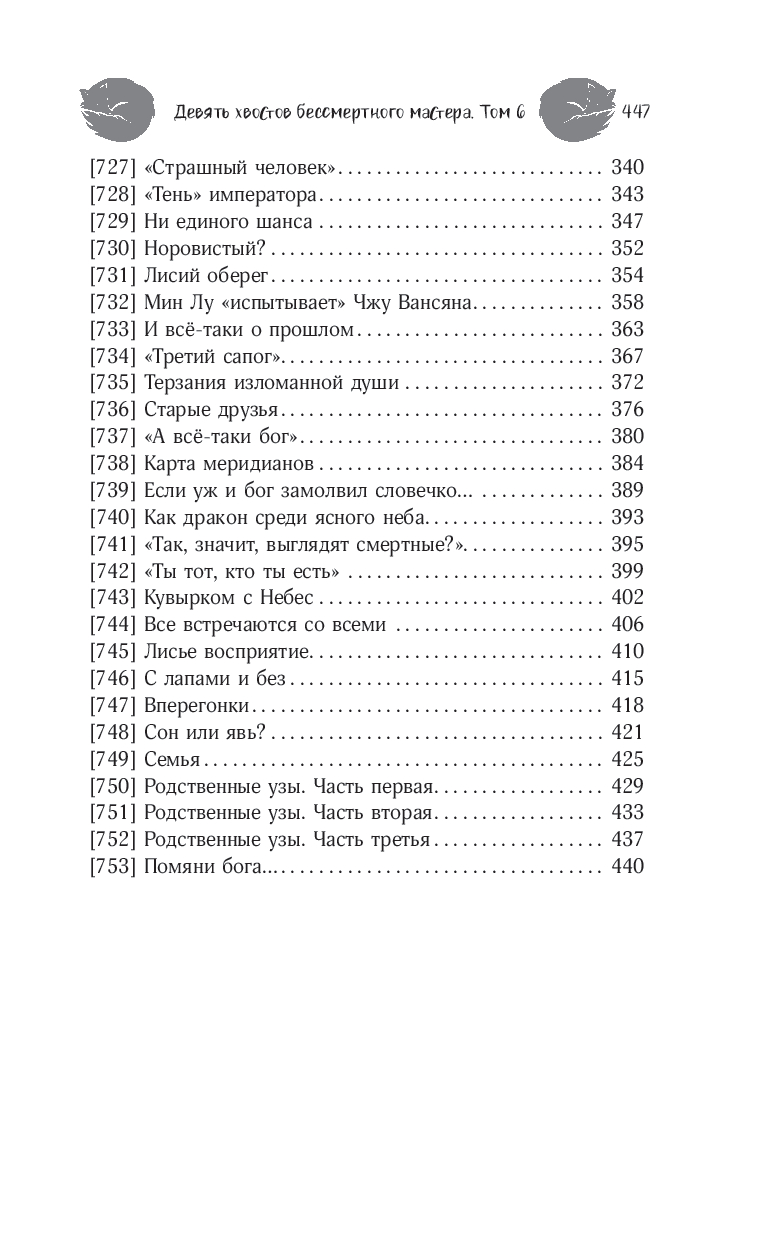 Девять хвостов бессмертного мастера. Том 6 447

[727] «Страшный человек» ............................ 340
[728] «Тень» императора ............................ 343
[729] Ни единого шанса ............................ 347
[730] Норовистый? ............................ 352
[731] Лисий оберег ............................ 354
[732] Мин Лу «испытывает» Чжу Вансяна ............................ 358
[733] И всё-таки о прошлом ............................ 363
[734] «Третий сапог» ............................ 367
[735] Терзания изломанной души ............................ 372
[736] Старые друзья ............................ 376
[737] «А всё-таки бог» ............................ 380
[738] Карта меридианов ............................ 384
[739] Если уж и бог замолвил словечко... ............................ 389
[740] Как дракон среди ясного неба ............................ 393
[741] «Так, значит, выглядят смертные?» ............................ 395
[742] «Ты тот, кто ты есть» ............................ 399
[743] Кувырком с Небес ............................ 402
[744] Все встречаются со всеми ............................ 406
[745] Лисье восприятие ............................ 410
[746] С лапами и без ............................ 415
[747] Вперегонки ............................ 418
[748] Сон или явь? ............................ 421
[749] Семья ............................ 425
[750] Родственные узы. Часть первая ............................ 429
[751] Родственные узы. Часть вторая ............................ 433
[752] Родственные узы. Часть третья ............................ 437
[753] Помяни бога... ............................ 440